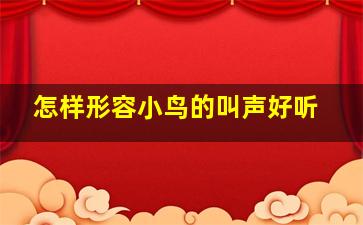 怎样形容小鸟的叫声好听